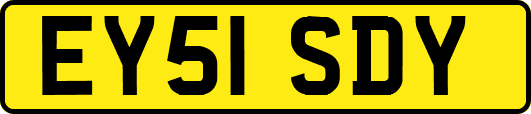 EY51 SDY